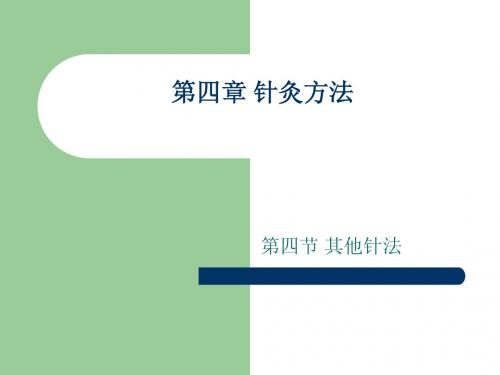 第四章 针灸方法

第四节 其他针法